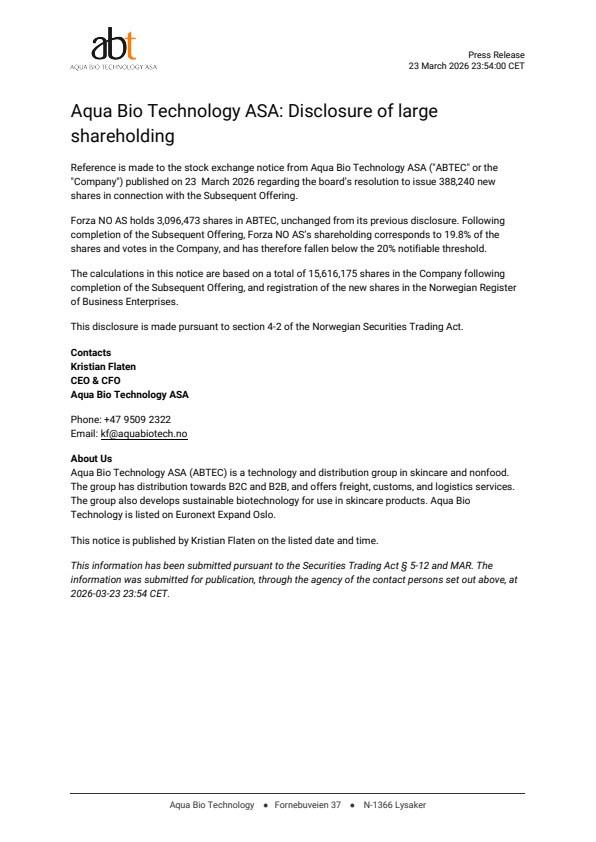 abt
AQUA BIO TECHNOLOGY ASA

Press Release
23 March 2026 23:54:00 CET

Aqua Bio Technology ASA: Disclosure of large shareholding

Reference is made to the stock exchange notice from Aqua Bio Technology ASA ("ABTEC" or the "Company") published on 23 March 2026 regarding the board's resolution to issue 388,240 new shares in connection with the Subsequent Offering.

Forza NO AS holds 3,096,473 shares in ABTEC, unchanged from its previous disclosure. Following completion of the Subsequent Offering, Forza NO AS's shareholding corresponds to 19.8% of the shares and votes in the Company, and has therefore fallen below the 20% notifiable threshold.

The calculations in this notice are based on a total of 15,616,175 shares in the Company following completion of the Subsequent Offering, and registration of the new shares in the Norwegian Register of Business Enterprises.

This disclosure is made pursuant to section 4-2 of the Norwegian Securities Trading Act.

Contacts
Kristian Flaten
CEO & CFO
Aqua Bio Technology ASA

Phone: +47 9509 2322
Email: kf@aquabiotech.no

About Us
Aqua Bio Technology ASA (ABTEC) is a technology and distribution group in skincare and nonfood. The group has distribution towards B2C and B2B, and offers freight, customs, and logistics services. The group also develops sustainable biotechnology for use in skincare products. Aqua Bio Technology is listed on Euronext Expand Oslo.

This notice is published by Kristian Flaten on the listed date and time.

This information has been submitted pursuant to the Securities Trading Act § 5-12 and MAR. The information was submitted for publication, through the agency of the contact persons set out above, at 2026-03-23 23:54 CET.

Aqua Bio Technology • Fornebuveien 37 • N-1366 Lysaker